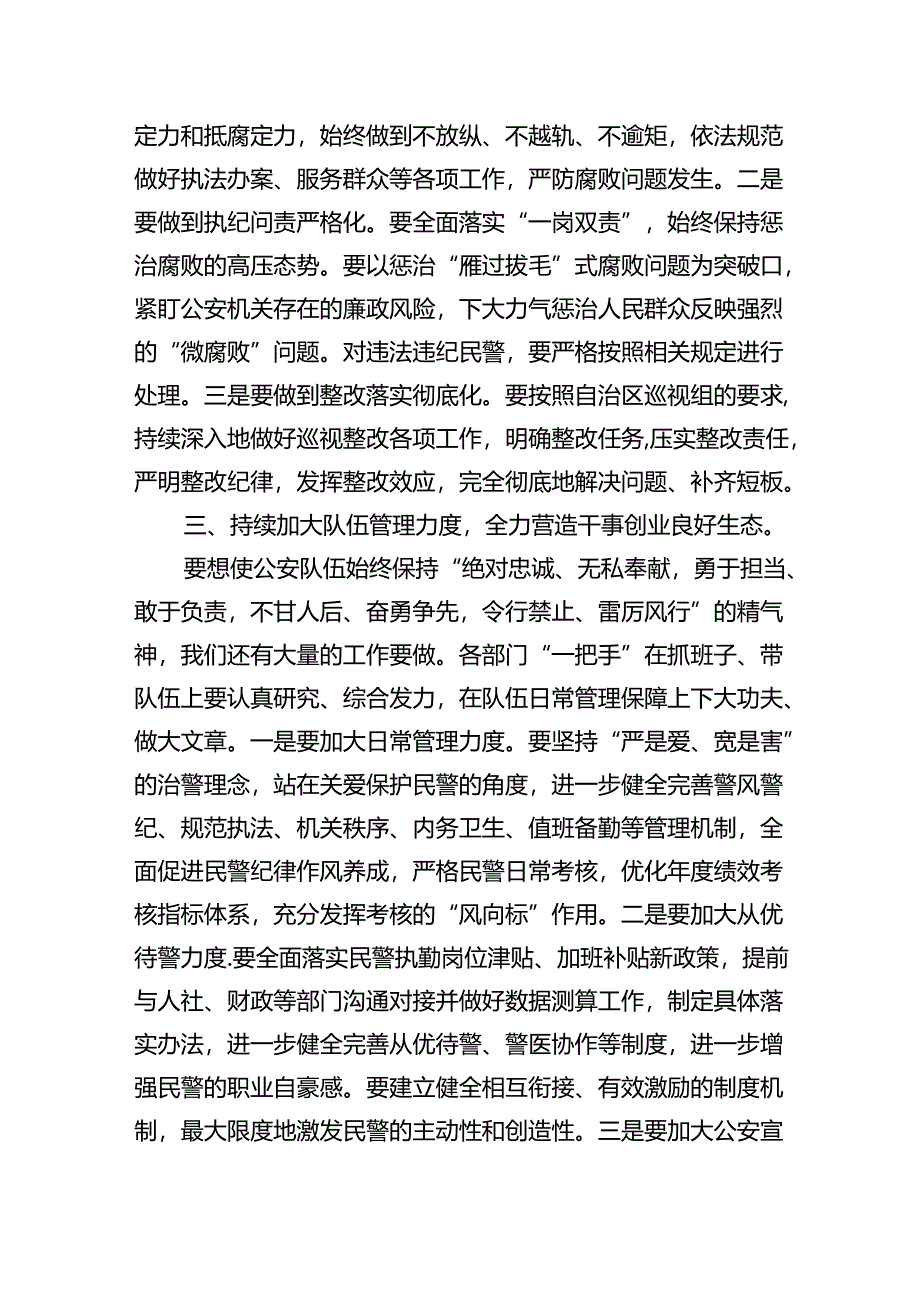 定力和抵腐定力，始终做到不放纵、不越轨、不逾矩，依法规范做好执法办案、服务群众等各项工作，严防腐败问题发生。二是要做到执纪问责严格化。要全面落实“一岗双责”，始终保持惩治腐败的高压态势。要以惩治“雁过拔毛”式腐败问题为突破口，紧盯公安机关存在的廉政风险，下大力气惩治人民群众反映强烈的“微腐败”问题。对违法违纪民警，要严格按照相关规定进行处理。三是要做到整改落实彻底化。要按照自治区巡视组的要求，持续深入地做好巡视整改各项工作，明确整改任务,压实整改责任，严明整改纪律，发挥整改效应，完全彻底地解决问题、补齐短板。

三、持续加大队伍管理力度，全力营造干事创业良好生态。

要想使公安队伍始终保持“绝对忠诚、无私奉献，勇于担当、敢于负责，不甘人后、奋勇争先，令行禁止、雷厉风行”的精气神，我们还有大量的工作要做。各部门“一把手”在抓班子、带队伍上要认真研究、综合发力，在队伍日常管理保障上下大功夫、做大文章。一是要加大日常管理力度。要坚持“严是爱、宽是害”的治警理念，站在关爱保护民警的角度，进一步健全完善警风警纪、规范执法、机关秩序、内务卫生、值班备勤等管理机制，全面促进民警纪律作风养成，严格民警日常考核，优化年度绩效考核指标体系，充分发挥考核的“风向标”作用。二是要加大从优待警力度.要全面落实民警执勤岗位津贴、加班补贴新政策，提前与人社、财政等部门沟通对接并做好数据测算工作，制定具体落实办法，进一步健全完善从优待警、警医协作等制度，进一步增强民警的职业自豪感。要建立健全相互衔接、有效激励的制度机制，最大限度地激发民警的主动性和创造性。三是要加大公安宣